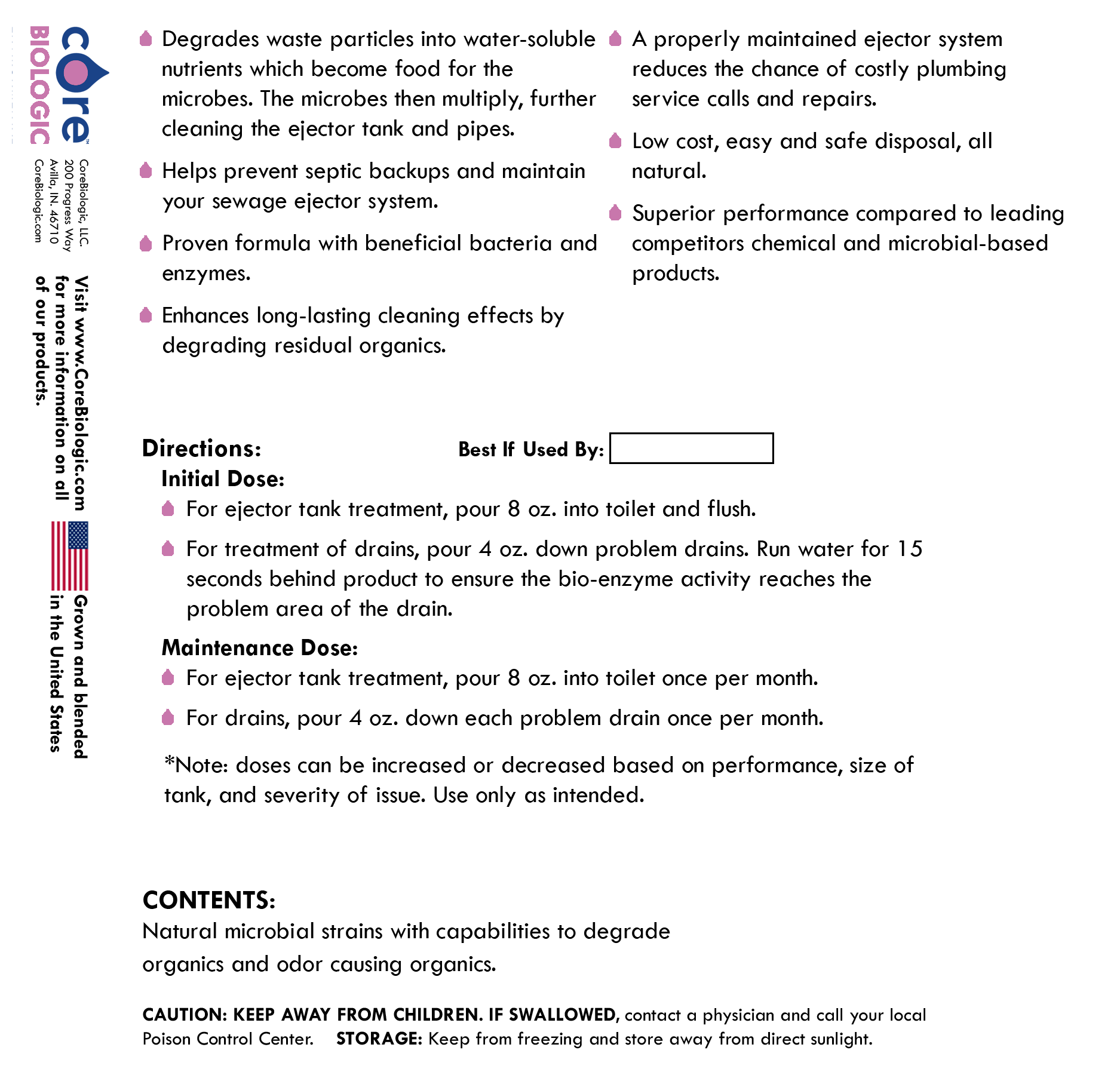 core™
BIOLOGIC

CoreBiologic, LLC
200 Progress Way
Avilla, IN. 46710
CoreBiologic.com

Visit www.CoreBiologic.com for more information on all of our products.

Grown and blended in the United States

Degrades waste particles into water-soluble nutrients which become food for the microbes. The microbes then multiply, further cleaning the ejector tank and pipes.

Helps prevent septic backups and maintain your sewage ejector system.

Proven formula with beneficial bacteria and enzymes.

Enhances long-lasting cleaning effects by degrading residual organics.

A properly maintained ejector system reduces the chance of costly plumbing service calls and repairs.

Low cost, easy and safe disposal, all natural.

Superior performance compared to leading competitors chemical and microbial-based products.

Directions:

Best If Used By:

Initial Dose:

For ejector tank treatment, pour 8 oz. into toilet and flush.

For treatment of drains, pour 4 oz. down problem drains. Run water for 15 seconds behind product to ensure the bio-enzyme activity reaches the problem area of the drain.

Maintenance Dose:

For ejector tank treatment, pour 8 oz. into toilet once per month.

For drains, pour 4 oz. down each problem drain once per month.

*Note: doses can be increased or decreased based on performance, size of tank, and severity of issue. Use only as intended.

CONTENTS:
Natural microbial strains with capabilities to degrade organics and odor causing organics.

CAUTION: KEEP AWAY FROM CHILDREN. IF SWALLOWED, contact a physician and call your local Poison Control Center. STORAGE: Keep from freezing and store away from direct sunlight.